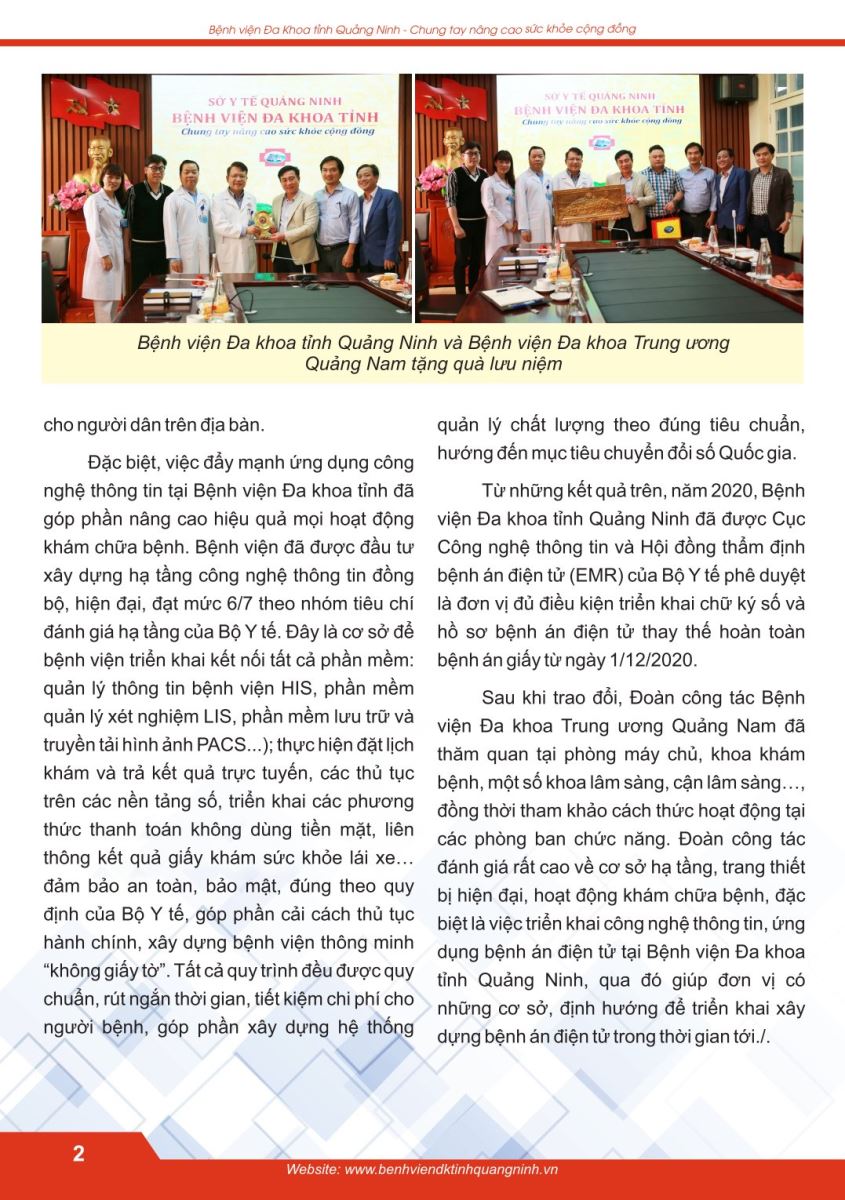 Bệnh viện Đa Khoa tỉnh Quảng Ninh - Chung tay nâng cao sức khỏe cộng đồng

SỞ Y TẾ QUẢNG NINH
BỆNH VIỆN ĐA KHOA TỈNH
Chung tay nâng cao sức khỏe cộng đồng

SỞ Y TẾ QUẢNG NINH
BỆNH VIỆN ĐA KHOA TỈNH
Chung tay nâng cao sức khỏe cộng đồng

Bệnh viện Đa khoa tỉnh Quảng Ninh và Bệnh viện Đa khoa Trung ương Quảng Nam tặng quà lưu niệm

cho người dân trên địa bàn.

Đặc biệt, việc đẩy mạnh ứng dụng công nghệ thông tin tại Bệnh viện Đa khoa tỉnh đã góp phần nâng cao hiệu quả mọi hoạt động khám chữa bệnh. Bệnh viện đã được đầu tư xây dựng hạ tầng công nghệ thông tin đồng bộ, hiện đại, đạt mức 6/7 theo nhóm tiêu chí đánh giá hạ tầng của Bộ Y tế. Đây là cơ sở để bệnh viện triển khai kết nối tất cả phần mềm: quản lý thông tin bệnh viện HIS, phần mềm quản lý xét nghiệm LIS, phần mềm lưu trữ và truyền tải hình ảnh PACS...); thực hiện đặt lịch khám và trả kết quả trực tuyến, các thủ tục trên các nền tảng số, triển khai các phương thức thanh toán không dùng tiền mặt, liên thông kết quả giấy khám sức khỏe lái xe… đảm bảo an toàn, bảo mật, đúng theo quy định của Bộ Y tế, góp phần cải cách thủ tục hành chính, xây dựng bệnh viện thông minh “không giấy tờ”. Tất cả quy trình đều được quy chuẩn, rút ngắn thời gian, tiết kiệm chi phí cho người bệnh, góp phần xây dựng hệ thống quản lý chất lượng theo đúng tiêu chuẩn, hướng đến mục tiêu chuyển đổi số Quốc gia.

Từ những kết quả trên, năm 2020, Bệnh viện Đa khoa tỉnh Quảng Ninh đã được Cục Công nghệ thông tin và Hội đồng thẩm định bệnh án điện tử (EMR) của Bộ Y tế phê duyệt là đơn vị đủ điều kiện triển khai chữ ký số và hồ sơ bệnh án điện tử thay thế hoàn toàn bệnh án giấy từ ngày 1/12/2020.

Sau khi trao đổi, Đoàn công tác Bệnh viện Đa khoa Trung ương Quảng Nam đã thăm quan tại phòng máy chủ, khoa khám bệnh, một số khoa lâm sàng, cận lâm sàng…, đồng thời tham khảo cách thức hoạt động tại các phòng ban chức năng. Đoàn công tác đánh giá rất cao về cơ sở hạ tầng, trang thiết bị hiện đại, hoạt động khám chữa bệnh, đặc biệt là việc triển khai công nghệ thông tin, ứng dụng bệnh án điện tử tại Bệnh viện Đa khoa tỉnh Quảng Ninh, qua đó giúp đơn vị có những cơ sở, định hướng để triển khai xây dựng bệnh án điện tử trong thời gian tới./.

2

Website: www.benhviendktinhquangninh.vn